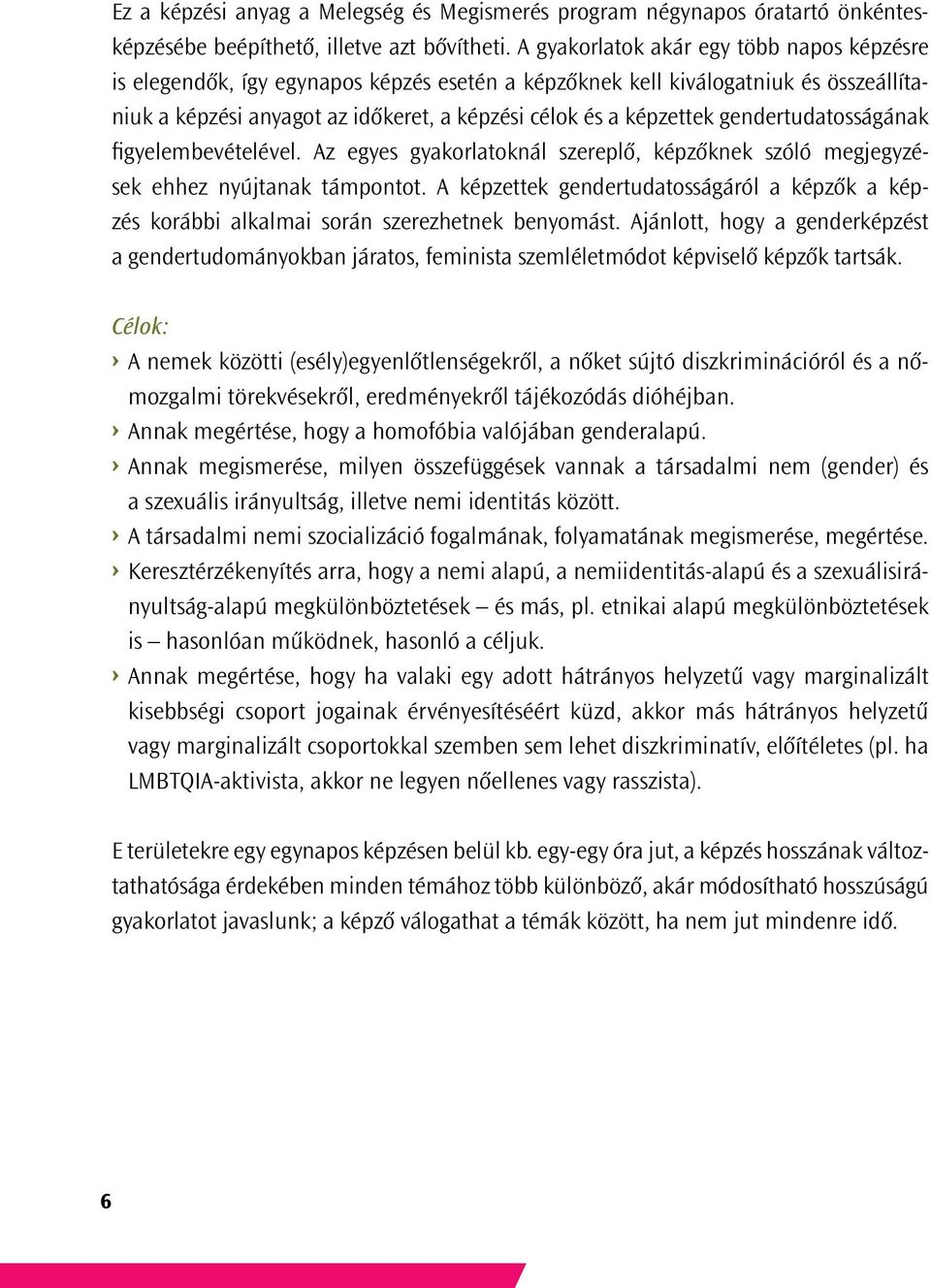 Ez a képzési anyag a Melegség és Megismerés program négynapos óratartó önkéntesképzésébe beépíthető, illetve azt bővítheti. A gyakorlatok akár egy több napos képzésre is elegendők, így egynapos képzés esetén a képzőknek kell kiválogatniuk és összeállítaniuk a képzési anyagot az időkeret, a képzési célok és a képzettek gendertudatosságának figyelembevételével. Az egyes gyakorlatoknál szereplő, képzőknek szóló megjegyzések ehhez nyújtanak támpontot. A képzettek gendertudatosságáról a képzők a képzés korábbi alkalmai során szerezhetnek benyomást. Ajánlott, hogy a genderképzést a gendertudományokban járatos, feminista szemléletmódot képviselő képzők tartsák.

Célok:

› A nemek közötti (esély)egyenlőtlenségekről, a nőket sújtó diszkriminációról és a nőmozgalmi törekvésekről, eredményekről tájékozódás dióhéjban.
› Annak megértése, hogy a homofóbia valójában genderalapú.
› Annak megismerése, milyen összefüggések vannak a társadalmi nem (gender) és a szexuális irányultság, illetve nemi identitás között.
› A társadalmi nemi szocializáció fogalmának, folyamatának megismerése, megértése.
› Keresztérzékenyítés arra, hogy a nemi alapú, a nemiidentitás-alapú és a szexuálisirányultság-alapú megkülönböztetések – és más, pl. etnikai alapú megkülönböztetések is – hasonlóan működnek, hasonló a céljuk.
› Annak megértése, hogy ha valaki egy adott hátrányos helyzetű vagy marginalizált kisebbségi csoport jogainak érvényesítéséért küzd, akkor más hátrányos helyzetű vagy marginalizált csoportokkal szemben sem lehet diszkriminatív, előítéletes (pl. ha LMBTQIA-aktivista, akkor ne legyen nőellenes vagy rasszista).

E területekre egy egynapos képzésen belül kb. egy-egy óra jut, a képzés hosszának változtathatósága érdekében minden témához több különböző, akár módosítható hosszúságú gyakorlatot javaslunk; a képző válogathat a témák között, ha nem jut mindenre idő.

6